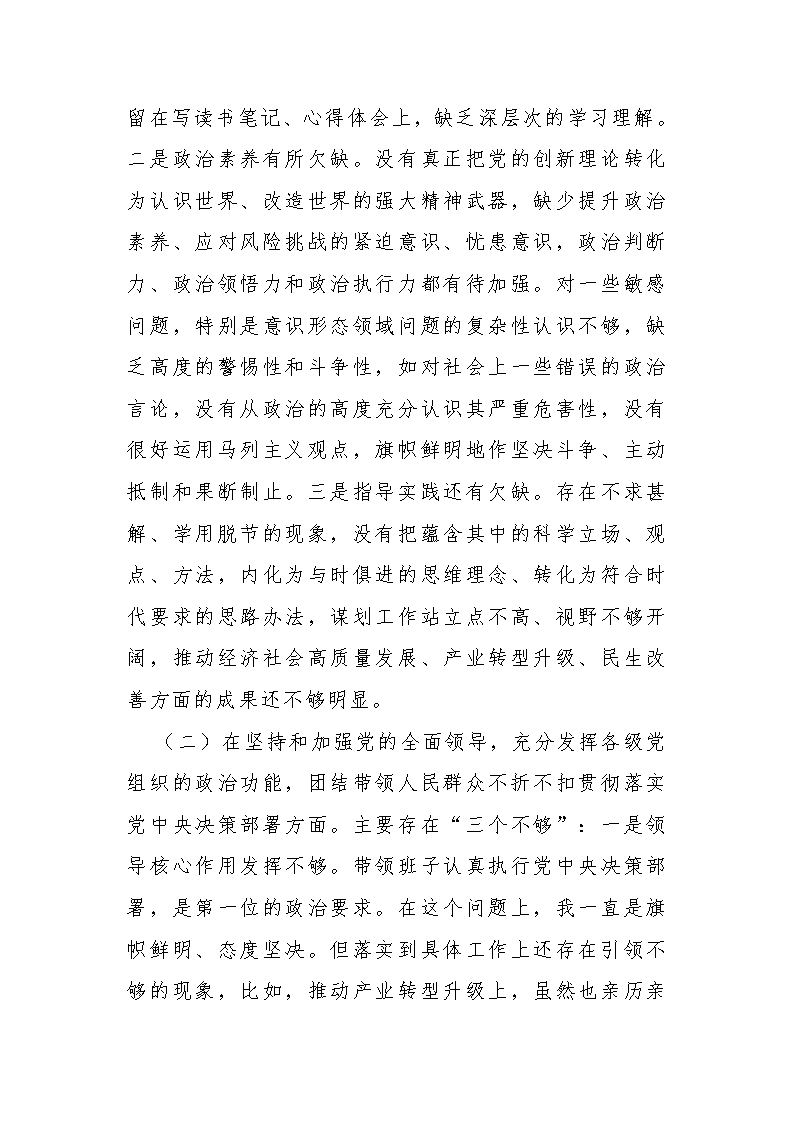 留在写读书笔记、心得体会上，缺乏深层次的学习理解。二是政治素养有所欠缺。没有真正把党的创新理论转化为认识世界、改造世界的强大精神武器，缺少提升政治素养、应对风险挑战的紧迫意识、忧患意识，政治判断力、政治领悟力和政治执行力都有待加强。对一些敏感问题，特别是意识形态领域问题的复杂性认识不够，缺乏高度的警惕性和斗争性，如对社会上一些错误的政治言论，没有从政治的高度充分认识其严重危害性，没有很好运用马列主义观点，旗帜鲜明地作坚决斗争、主动抵制和果断制止。三是指导实践还有欠缺。存在不求甚解、学用脱节的现象，没有把蕴含其中的科学立场、观点、方法，内化为与时俱进的思维理念、转化为符合时代要求的思路办法，谋划工作站立点不高、视野不够开阔，推动经济社会高质量发展、产业转型升级、民生改善方面的成果还不够明显。

（二）在坚持和加强党的全面领导，充分发挥各级党组织的政治功能，团结带领人民群众不折不扣贯彻落实党中央决策部署方面。主要存在“三个不够”：一是领导核心作用发挥不够。带领班子认真执行党中央决策部署，是第一位的政治要求。在这个问题上，我一直是旗帜鲜明、态度坚决。但落实到具体工作上还存在引领不够的现象，比如，推动产业转型升级上，虽然也亲历亲